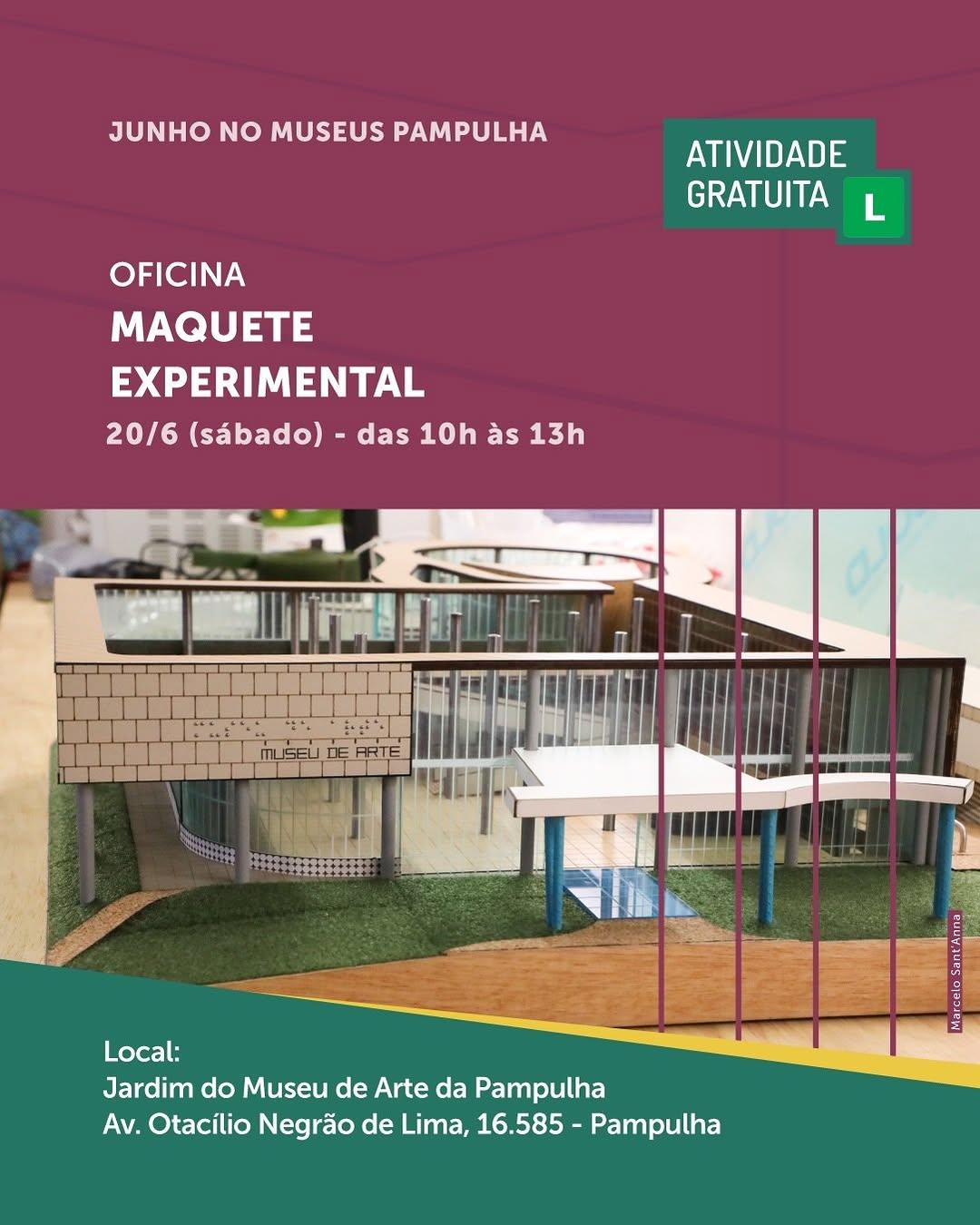 JUNHO NO MUSEUS PAMPULHA

ATIVIDADE GRATUITA L

OFICINA
MAQUETE EXPERIMENTAL
20/6 (sábado) - das 10h às 13h

MUSEU DE ARTE

Marcelo Sant'Anna

Local:
Jardim do Museu de Arte da Pampulha
Av. Otacílio Negrão de Lima, 16.585 - Pampulha